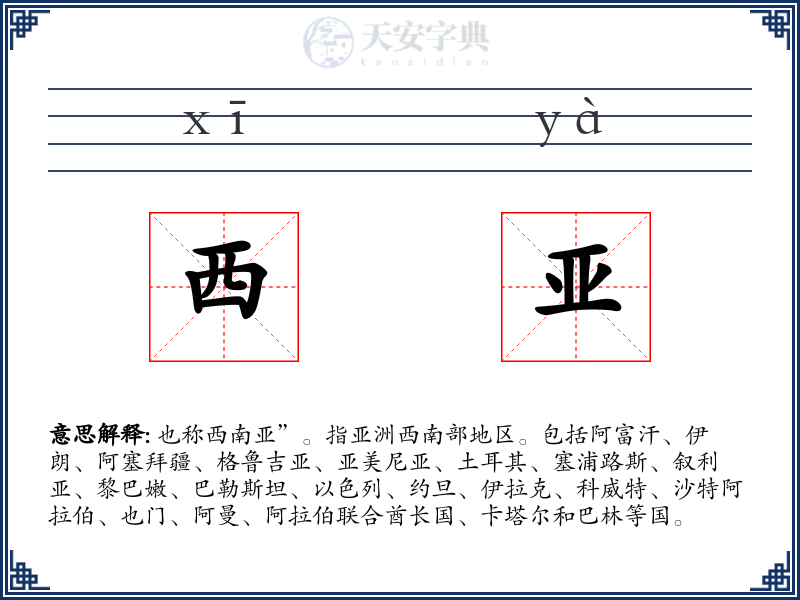 天安字典
tanzidian

xī yà

西 亚

意思解释: 也称西南亚”。指亚洲西南部地区。包括阿富汗、伊朗、阿塞拜疆、格鲁吉亚、亚美尼亚、土耳其、塞浦路斯、叙利亚、黎巴嫩、巴勒斯坦、以色列、约旦、伊拉克、科威特、沙特阿拉伯、也门、阿曼、阿拉伯联合酋长国、卡塔尔和巴林等国。